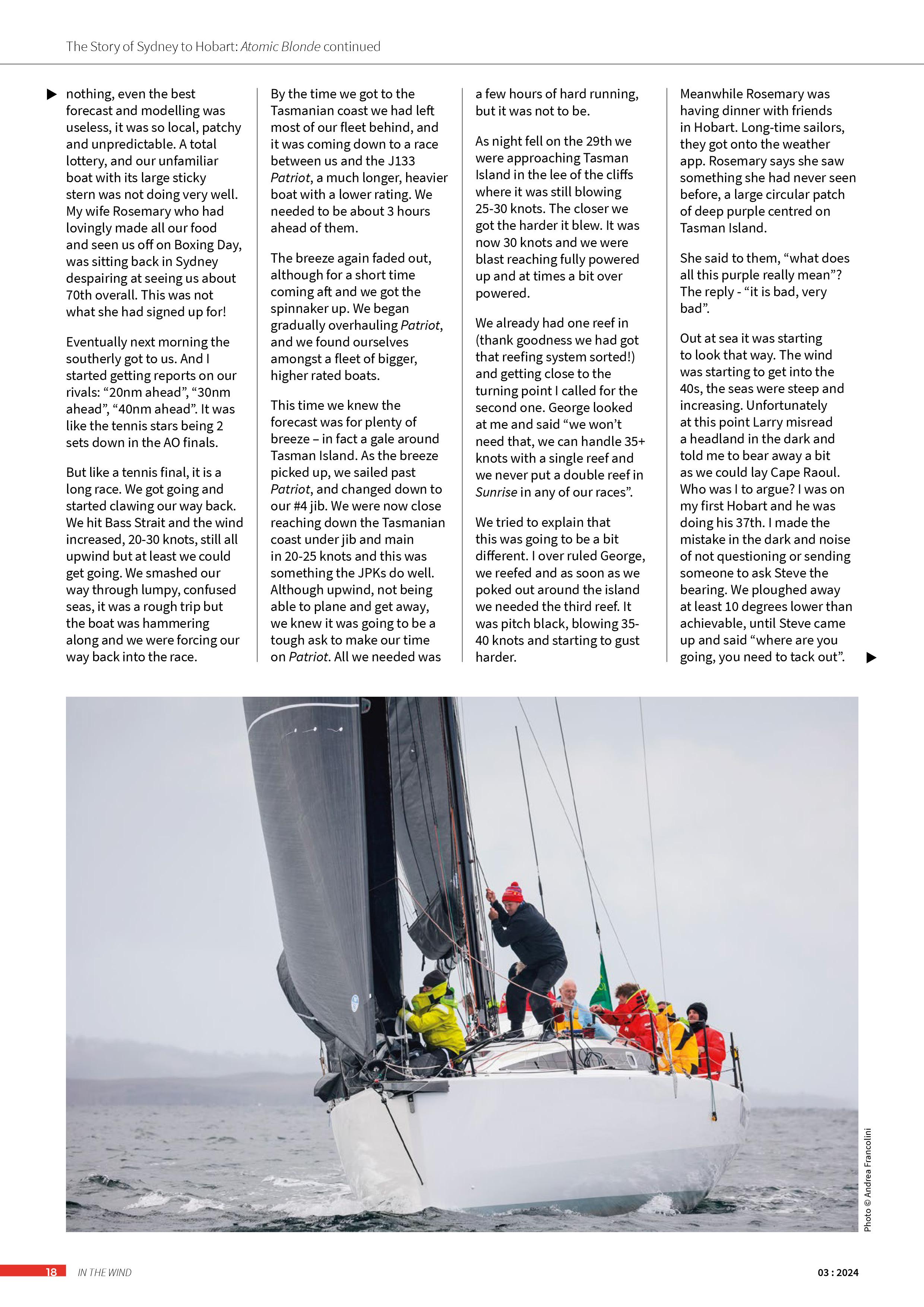 The Story of Sydney to Hobart: Atomic Blonde continued

▶ nothing, even the best forecast and modelling was useless, it was so local, patchy and unpredictable. A total lottery, and our unfamiliar boat with its large sticky stern was not doing very well. My wife Rosemary who had lovingly made all our food and seen us off on Boxing Day, was sitting back in Sydney despairing at seeing us about 70th overall. This was not what she had signed up for!

Eventually next morning the southerly got to us. And I started getting reports on our rivals: "20nm ahead", "30nm ahead", "40nm ahead". It was like the tennis stars being 2 sets down in the AO finals.

But like a tennis final, it is a long race. We got going and started clawing our way back. We hit Bass Strait and the wind increased, 20-30 knots, still all upwind but at least we could get going. We smashed our way through lumpy, confused seas, it was a rough trip but the boat was hammering along and we were forcing our way back into the race.

By the time we got to the Tasmanian coast we had left most of our fleet behind, and it was coming down to a race between us and the J133 Patriot, a much longer, heavier boat with a lower rating. We needed to be about 3 hours ahead of them.

The breeze again faded out, although for a short time coming aft and we got the spinnaker up. We began gradually overhauling Patriot, and we found ourselves amongst a fleet of bigger, higher rated boats.

This time we knew the forecast was for plenty of breeze – in fact a gale around Tasman Island. As the breeze picked up, we sailed past Patriot, and changed down to our #4 jib. We were now close reaching down the Tasmanian coast under jib and main in 20-25 knots and this was something the JPKs do well. Although upwind, not being able to plane and get away, we knew it was going to be a tough ask to make our time on Patriot. All we needed was a few hours of hard running, but it was not to be.

As night fell on the 29th we were approaching Tasman Island in the lee of the cliffs where it was still blowing 25-30 knots. The closer we got the harder it blew. It was now 30 knots and we were blast reaching fully powered up and at times a bit over powered.

We already had one reef in (thank goodness we had got that reefing system sorted!) and getting close to the turning point I called for the second one. George looked at me and said "we won't need that, we can handle 35+ knots with a single reef and we never put a double reef in Sunrise in any of our races".

We tried to explain that this was going to be a bit different. I over ruled George, we reefed and as soon as we poked out around the island we needed the third reef. It was pitch black, blowing 35-40 knots and starting to gust harder.

Meanwhile Rosemary was having dinner with friends in Hobart. Long-time sailors, they got onto the weather app. Rosemary says she saw something she had never seen before, a large circular patch of deep purple centred on Tasman Island.

She said to them, "what does all this purple really mean"? The reply - "it is bad, very bad".

Out at sea it was starting to look that way. The wind was starting to get into the 40s, the seas were steep and increasing. Unfortunately at this point Larry misread a headland in the dark and told me to bear away a bit as we could lay Cape Raoul. Who was I to argue? I was on my first Hobart and he was doing his 37th. I made the mistake in the dark and noise of not questioning or sending someone to ask Steve the bearing. We ploughed away at least 10 degrees lower than achievable, until Steve came up and said "where are you going, you need to tack out". ▶

Photo © Andrea Francolini

18 IN THE WIND 03 : 2024